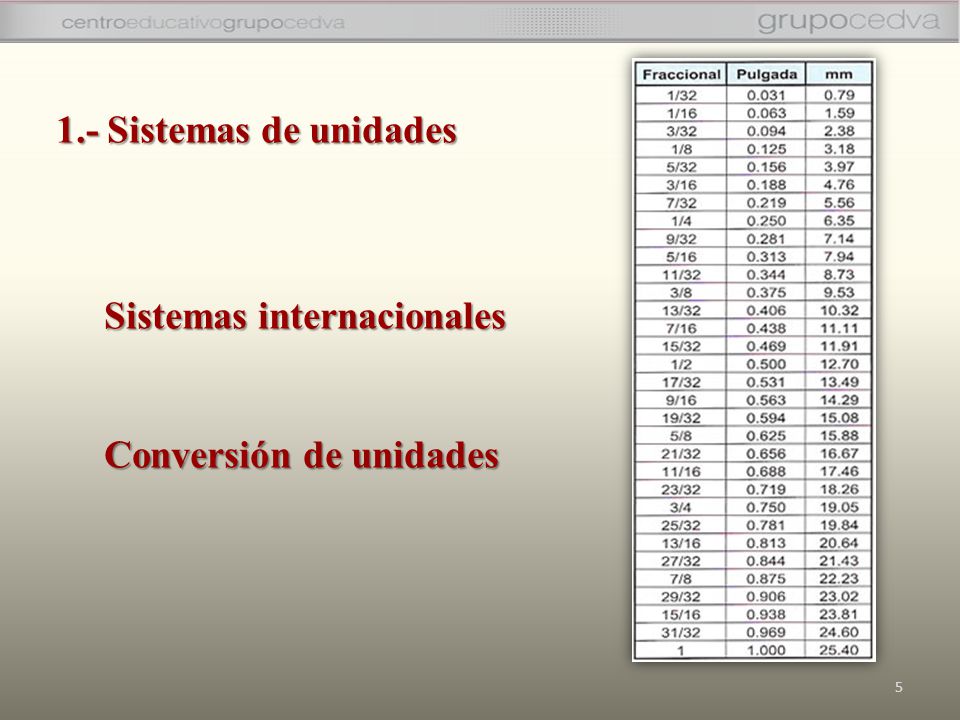 centroeducativogrupocedva

grupocedva

1.- Sistemas de unidades

Sistemas internacionales

Conversión de unidades

| Fraccional | Pulgada | mm |
|---|---|---|
| 1/32 | 0.031 | 0.79 |
| 1/16 | 0.063 | 1.59 |
| 3/32 | 0.094 | 2.38 |
| 1/8 | 0.125 | 3.18 |
| 5/32 | 0.156 | 3.97 |
| 3/16 | 0.188 | 4.76 |
| 7/32 | 0.219 | 5.56 |
| 1/4 | 0.250 | 6.35 |
| 9/32 | 0.281 | 7.14 |
| 5/16 | 0.313 | 7.94 |
| 11/32 | 0.344 | 8.73 |
| 3/8 | 0.375 | 9.53 |
| 13/32 | 0.406 | 10.32 |
| 7/16 | 0.438 | 11.11 |
| 15/32 | 0.469 | 11.91 |
| 1/2 | 0.500 | 12.70 |
| 17/32 | 0.531 | 13.49 |
| 9/16 | 0.563 | 14.29 |
| 19/32 | 0.594 | 15.08 |
| 5/8 | 0.625 | 15.88 |
| 21/32 | 0.656 | 16.67 |
| 11/16 | 0.688 | 17.46 |
| 23/32 | 0.719 | 18.26 |
| 3/4 | 0.750 | 19.05 |
| 25/32 | 0.781 | 19.84 |
| 13/16 | 0.813 | 20.64 |
| 27/32 | 0.844 | 21.43 |
| 7/8 | 0.875 | 22.23 |
| 29/32 | 0.906 | 23.02 |
| 15/16 | 0.938 | 23.81 |
| 31/32 | 0.969 | 24.60 |
| 1 | 1.000 | 25.40 |

5